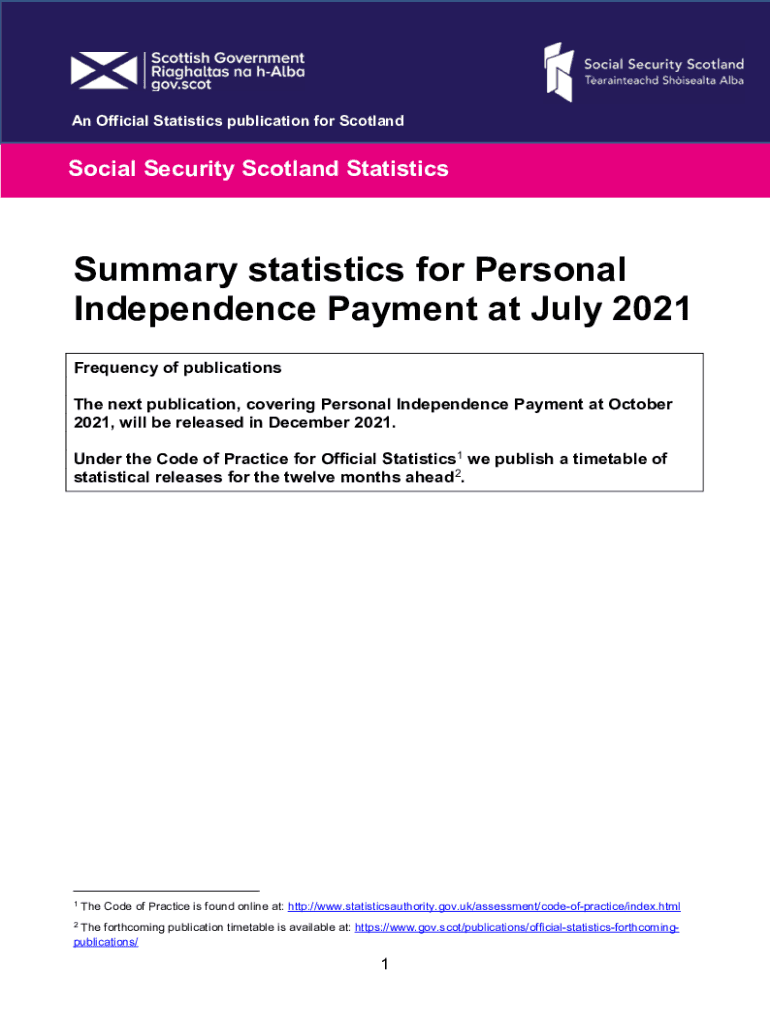 Scottish Government
Riaghaltas na h-Alba
gov.scot

Social Security Scotland
Tèarainteachd Shòisealta Alba

An Official Statistics publication for Scotland

Social Security Scotland Statistics

Summary statistics for Personal Independence Payment at July 2021

Frequency of publications

The next publication, covering Personal Independence Payment at October 2021, will be released in December 2021.

Under the Code of Practice for Official Statistics$^1$ we publish a timetable of statistical releases for the twelve months ahead$^2$.

$^1$ The Code of Practice is found online at: http://www.statisticsauthority.gov.uk/assessment/code-of-practice/index.html

$^2$ The forthcoming publication timetable is available at: https://www.gov.scot/publications/official-statistics-forthcoming-publications/

1